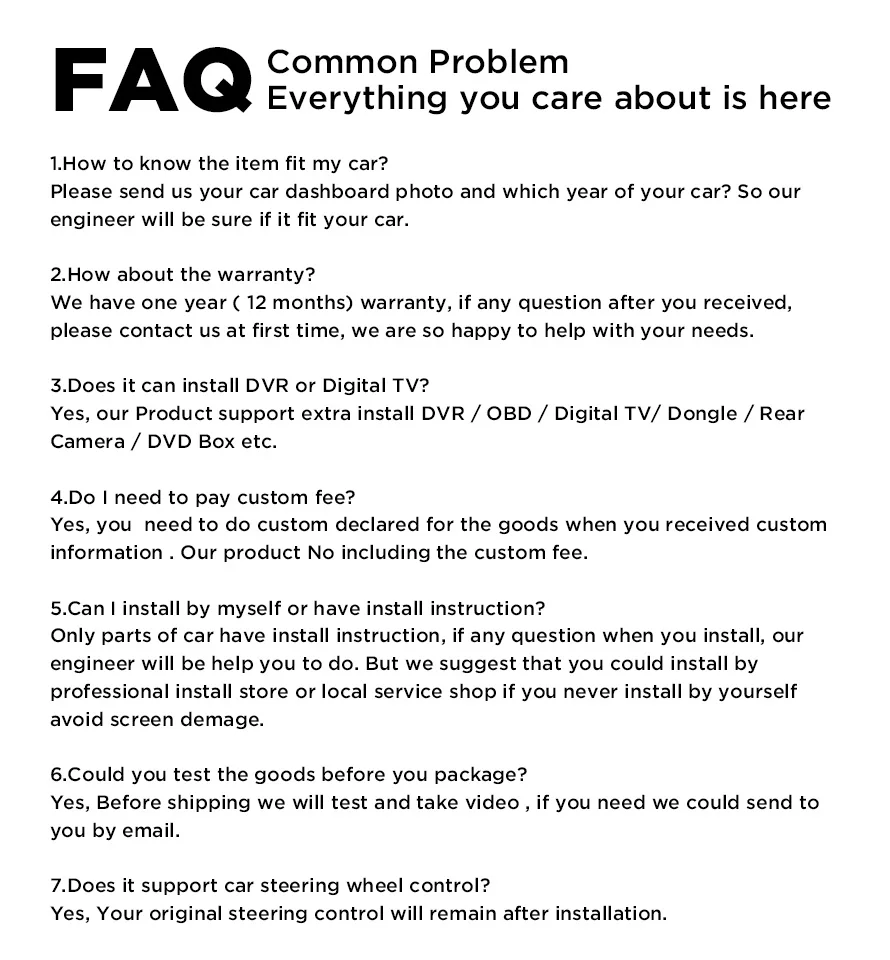 FAQ Common Problem
Everything you care about is here

1.How to know the item fit my car?
Please send us your car dashboard photo and which year of your car? So our engineer will be sure if it fit your car.

2.How about the warranty?
We have one year ( 12 months) warranty, if any question after you received, please contact us at first time, we are so happy to help with your needs.

3.Does it can install DVR or Digital TV?
Yes, our Product support extra install DVR / OBD / Digital TV/ Dongle / Rear Camera / DVD Box etc.

4.Do I need to pay custom fee?
Yes, you need to do custom declared for the goods when you received custom information . Our product No including the custom fee.

5.Can I install by myself or have install instruction?
Only parts of car have install instruction, if any question when you install, our engineer will be help you to do. But we suggest that you could install by professional install store or local service shop if you never install by yourself avoid screen demage.

6.Could you test the goods before you package?
Yes, Before shipping we will test and take video , if you need we could send to you by email.

7.Does it support car steering wheel control?
Yes, Your original steering control will remain after installation.